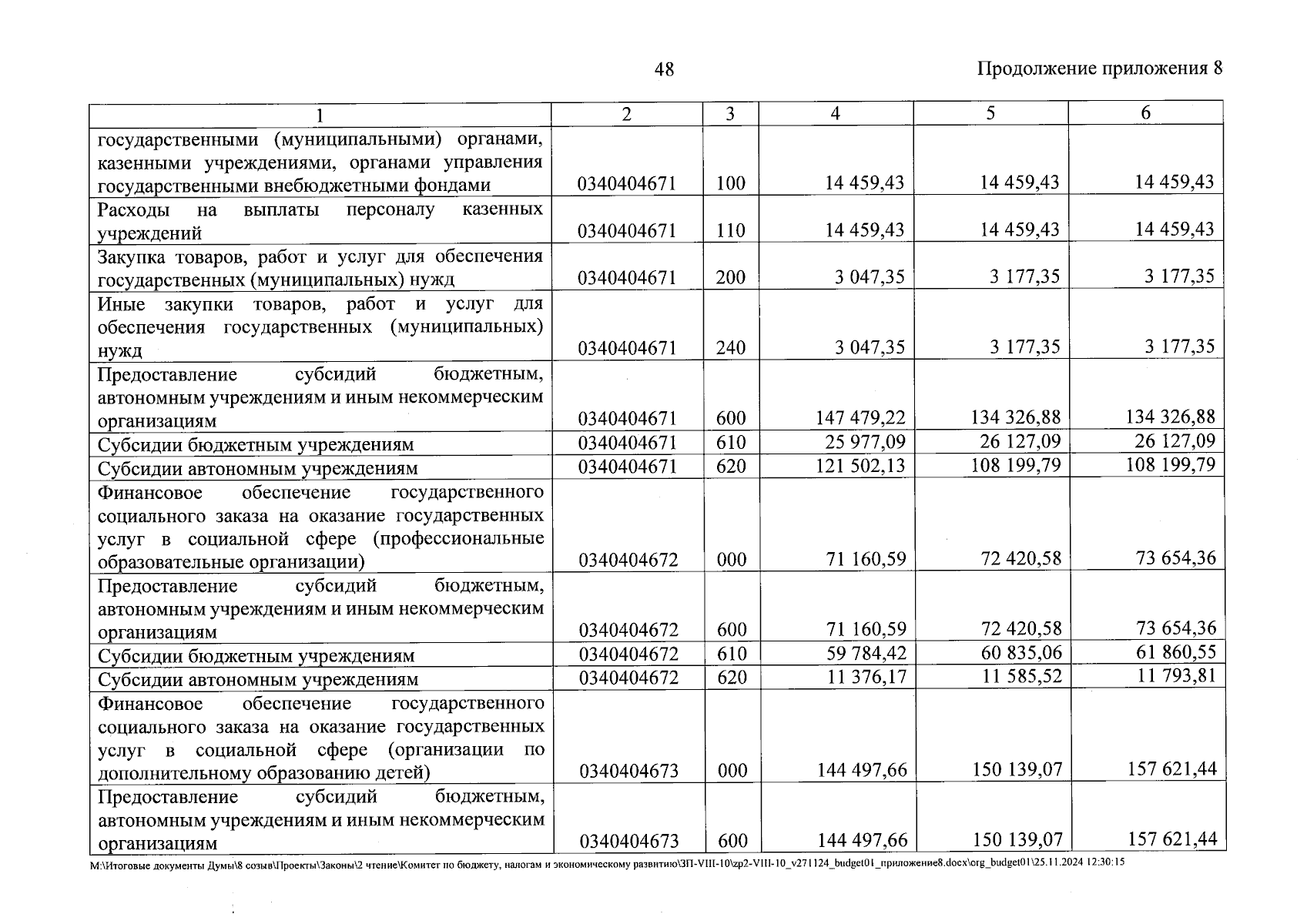 48

Продолжение приложения 8

| 1 | 2 | 3 | 4 | 5 | 6 |
|---|---|---|---|---|---|
| государственными (муниципальными) органами, казенными учреждениями, органами управления государственными внебюджетными фондами | 0340404671 | 100 | 14 459,43 | 14 459,43 | 14 459,43 |
| Расходы на выплаты персоналу казенных учреждений | 0340404671 | 110 | 14 459,43 | 14 459,43 | 14 459,43 |
| Закупка товаров, работ и услуг для обеспечения государственных (муниципальных) нужд | 0340404671 | 200 | 3 047,35 | 3 177,35 | 3 177,35 |
| Иные закупки товаров, работ и услуг для обеспечения государственных (муниципальных) нужд | 0340404671 | 240 | 3 047,35 | 3 177,35 | 3 177,35 |
| Предоставление субсидий бюджетным, автономным учреждениям и иным некоммерческим организациям | 0340404671 | 600 | 147 479,22 | 134 326,88 | 134 326,88 |
| Субсидии бюджетным учреждениям | 0340404671 | 610 | 25 977,09 | 26 127,09 | 26 127,09 |
| Субсидии автономным учреждениям | 0340404671 | 620 | 121 502,13 | 108 199,79 | 108 199,79 |
| Финансовое обеспечение государственного социального заказа на оказание государственных услуг в социальной сфере (профессиональные образовательные организации) | 0340404672 | 000 | 71 160,59 | 72 420,58 | 73 654,36 |
| Предоставление субсидий бюджетным, автономным учреждениям и иным некоммерческим организациям | 0340404672 | 600 | 71 160,59 | 72 420,58 | 73 654,36 |
| Субсидии бюджетным учреждениям | 0340404672 | 610 | 59 784,42 | 60 835,06 | 61 860,55 |
| Субсидии автономным учреждениям | 0340404672 | 620 | 11 376,17 | 11 585,52 | 11 793,81 |
| Финансовое обеспечение государственного социального заказа на оказание государственных услуг в социальной сфере (организации по дополнительному образованию детей) | 0340404673 | 000 | 144 497,66 | 150 139,07 | 157 621,44 |
| Предоставление субсидий бюджетным, автономным учреждениям и иным некоммерческим организациям | 0340404673 | 600 | 144 497,66 | 150 139,07 | 157 621,44 |

M:\Итоговые документы Думы\8 созыв\Проекты\Законы\2 чтение\Комитет по бюджету, налогам и экономическому развитию\ЗП-VIII-10\zp2-VIII-10_v271124_budget01_приложение8.docx\org_budget01\25.11.2024 12:30:15